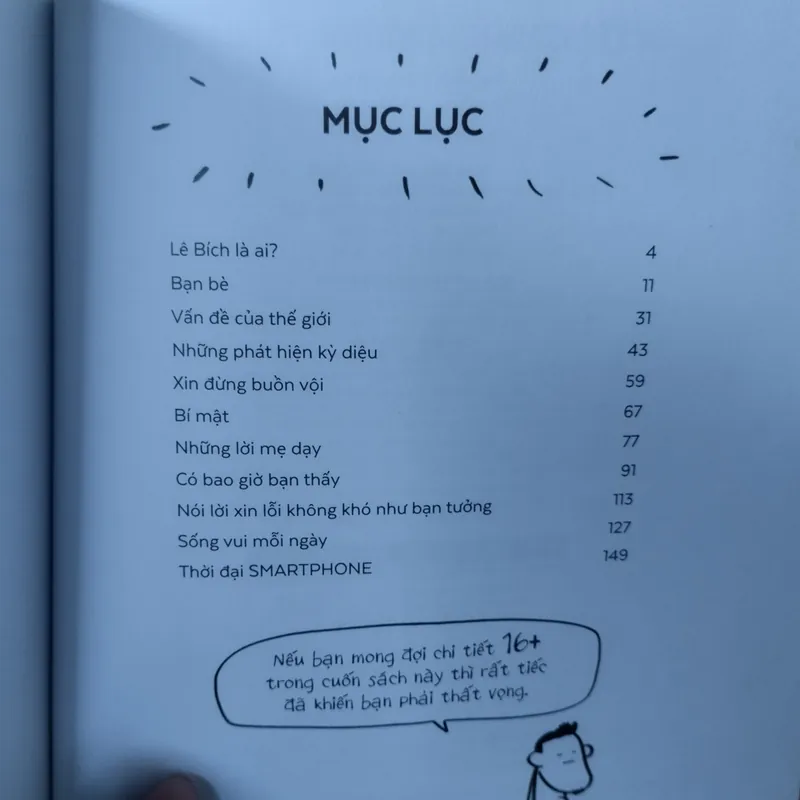 MỤC LỤC

Lê Bích là ai? 4
Bạn bè 11
Vấn đề của thế giới 31
Những phát hiện kỳ diệu 43
Xin đừng buồn vội 59
Bí mật 67
Những lời mẹ dạy 77
Có bao giờ bạn thấy 91
Nói lời xin lỗi không khó như bạn tưởng 113
Sống vui mỗi ngày 127
Thời đại SMARTPHONE 149

Nếu bạn mong đợi chi tiết 16+ trong cuốn sách này thì rất tiếc đã khiến bạn phải thất vọng.